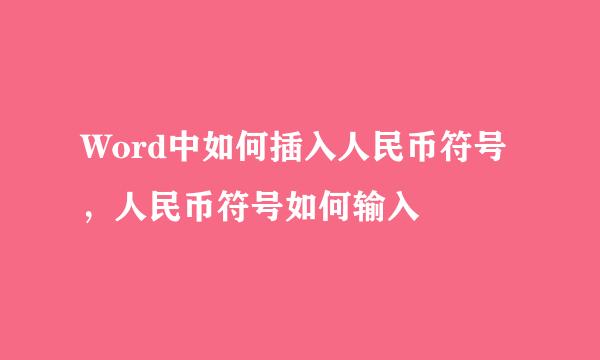 Word中如何插入人民币符号，人民币符号如何输入